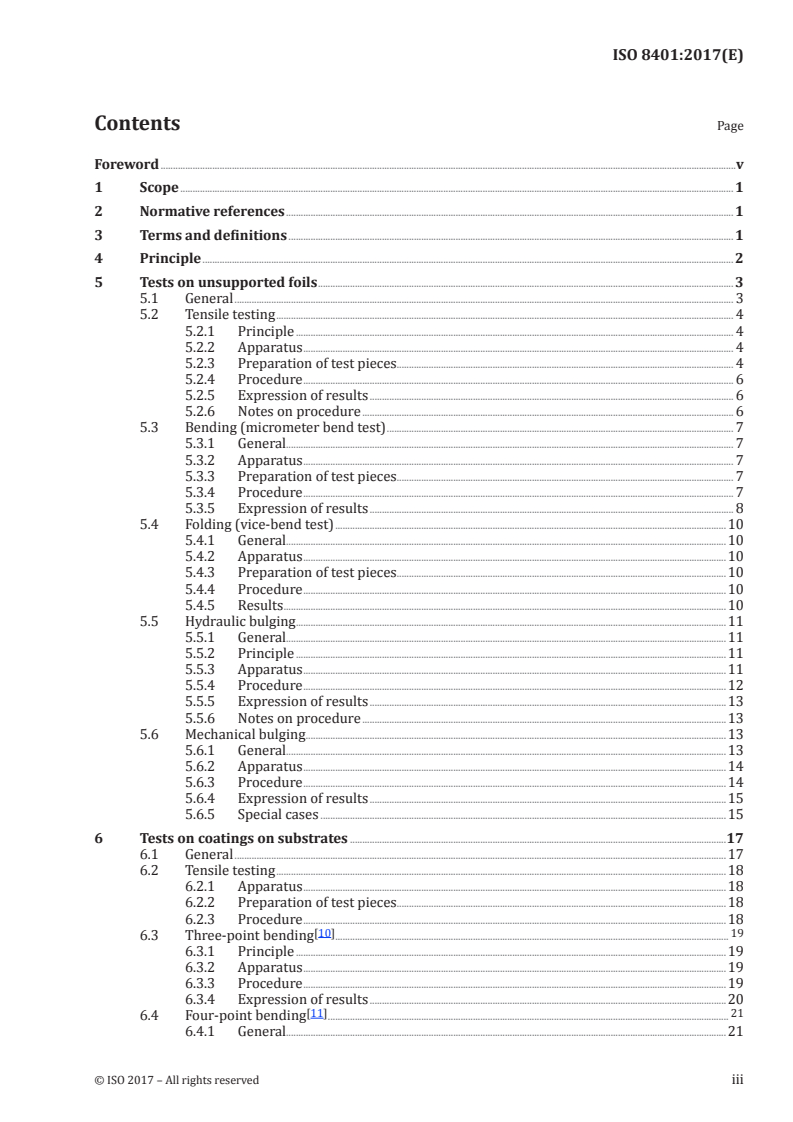 ISO 8401:2017(E)

Contents

Page

Foreword v
1 Scope 1
2 Normative references 1
3 Terms and definitions 1
4 Principle 2
5 Tests on unsupported foils 3
5.1 General 3
5.2 Tensile testing 4
5.2.1 Principle 4
5.2.2 Apparatus 4
5.2.3 Preparation of test pieces 4
5.2.4 Procedure 6
5.2.5 Expression of results 6
5.2.6 Notes on procedure 6
5.3 Bending (micrometer bend test) 7
5.3.1 General 7
5.3.2 Apparatus 7
5.3.3 Preparation of test pieces 7
5.3.4 Procedure 7
5.3.5 Expression of results 8
5.4 Folding (vice-bend test) 10
5.4.1 General 10
5.4.2 Apparatus 10
5.4.3 Preparation of test pieces 10
5.4.4 Procedure 10
5.4.5 Results 10
5.5 Hydraulic bulging 11
5.5.1 General 11
5.5.2 Principle 11
5.5.3 Apparatus 11
5.5.4 Procedure 12
5.5.5 Expression of results 13
5.5.6 Notes on procedure 13
5.6 Mechanical bulging 13
5.6.1 General 13
5.6.2 Apparatus 14
5.6.3 Procedure 14
5.6.4 Expression of results 15
5.6.5 Special cases 15
6 Tests on coatings on substrates 17
6.1 General 17
6.2 Tensile testing 18
6.2.1 Apparatus 18
6.2.2 Preparation of test pieces 18
6.2.3 Procedure 18
6.3 Three-point bending[10] 19
6.3.1 Principle 19
6.3.2 Apparatus 19
6.3.3 Procedure 19
6.3.4 Expression of results 20
6.4 Four-point bending[11] 21
6.4.1 General 21

© ISO 2017 – All rights reserved

iii